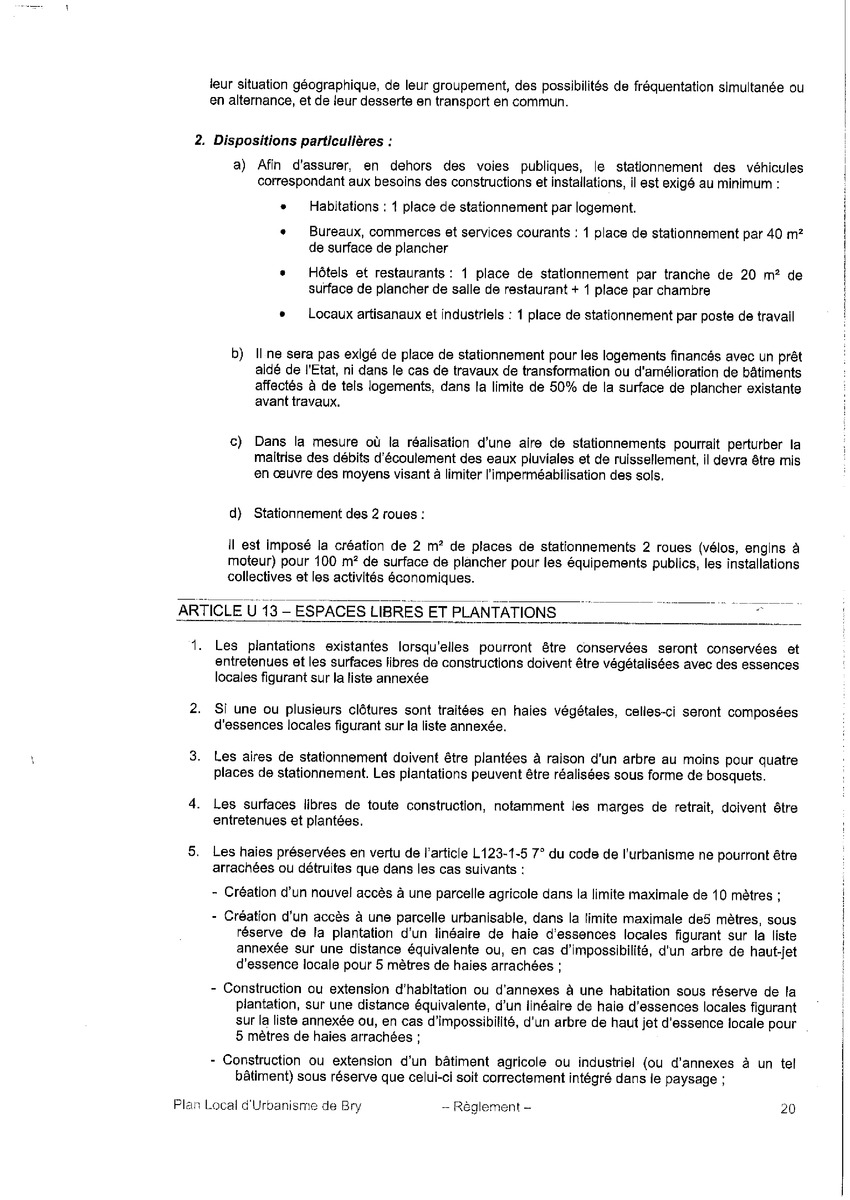 leur situation géographique, de leur groupement, des possibilités de fréquentation simultanée ou en alternance, et de leur desserte en transport en commun.

2. Dispositions particulières :

a) Afin d'assurer, en dehors des voies publiques, le stationnement des véhicules correspondant aux besoins des constructions et installations, il est exigé au minimum :

• Habitations : 1 place de stationnement par logement.

• Bureaux, commerces et services courants : 1 place de stationnement par 40 m² de surface de plancher

• Hôtels et restaurants : 1 place de stationnement par tranche de 20 m² de surface de plancher de salle de restaurant + 1 place par chambre

• Locaux artisanaux et industriels : 1 place de stationnement par poste de travail

b) Il ne sera pas exigé de place de stationnement pour les logements financés avec un prêt aidé de l'Etat, ni dans le cas de travaux de transformation ou d'amélioration de bâtiments affectés à de tels logements, dans la limite de 50% de la surface de plancher existante avant travaux.

c) Dans la mesure où la réalisation d'une aire de stationnements pourrait perturber la maîtrise des débits d'écoulement des eaux pluviales et de ruissellement, il devra être mis en œuvre des moyens visant à limiter l'imperméabilisation des sols.

d) Stationnement des 2 roues :

Il est imposé la création de 2 m² de places de stationnements 2 roues (vélos, engins à moteur) pour 100 m² de surface de plancher pour les équipements publics, les installations collectives et les activités économiques.

ARTICLE U 13 – ESPACES LIBRES ET PLANTATIONS

1. Les plantations existantes lorsqu'elles pourront être conservées seront conservées et entretenues et les surfaces libres de constructions doivent être végétalisées avec des essences locales figurant sur la liste annexée

2. Si une ou plusieurs clôtures sont traitées en haies végétales, celles-ci seront composées d'essences locales figurant sur la liste annexée.

3. Les aires de stationnement doivent être plantées à raison d'un arbre au moins pour quatre places de stationnement. Les plantations peuvent être réalisées sous forme de bosquets.

4. Les surfaces libres de toute construction, notamment les marges de retrait, doivent être entretenues et plantées.

5. Les haies préservées en vertu de l'article L123-1-5 7° du code de l'urbanisme ne pourront être arrachées ou détruites que dans les cas suivants :
- Création d'un nouvel accès à une parcelle agricole dans la limite maximale de 10 mètres ;
- Création d'un accès à une parcelle urbanisable, dans la limite maximale de5 mètres, sous réserve de la plantation d'un linéaire de haie d'essences locales figurant sur la liste annexée sur une distance équivalente ou, en cas d'impossibilité, d'un arbre de haut-jet d'essence locale pour 5 mètres de haies arrachées ;
- Construction ou extension d'habitation ou d'annexes à une habitation sous réserve de la plantation, sur une distance équivalente, d'un linéaire de haie d'essences locales figurant sur la liste annexée ou, en cas d'impossibilité, d'un arbre de haut jet d'essence locale pour 5 mètres de haies arrachées ;
- Construction ou extension d'un bâtiment agricole ou industriel (ou d'annexes à un tel bâtiment) sous réserve que celui-ci soit correctement intégré dans le paysage ;

Plan Local d'Urbanisme de Bry – Règlement – 20